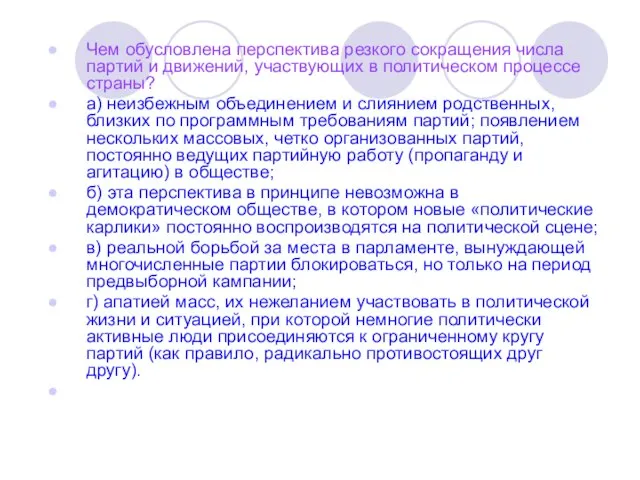 Чем обусловлена перспектива резкого сокращения числа партий и движений, участвующих в политическом процессе страны?

а) неизбежным объединением и слиянием родственных, близких по программным требованиям партий; появлением нескольких массовых, четко организованных партий, постоянно ведущих партийную работу (пропаганду и агитацию) в обществе;

б) эта перспектива в принципе невозможна в демократическом обществе, в котором новые «политические карлики» постоянно воспроизводятся на политической сцене;

в) реальной борьбой за места в парламенте, вынуждающей многочисленные партии блокироваться, но только на период предвыборной кампании;

г) апатией масс, их нежеланием участвовать в политической жизни и ситуацией, при которой немногие политически активные люди присоединяются к ограниченному кругу партий (как правило, радикально противостоящих друг другу).